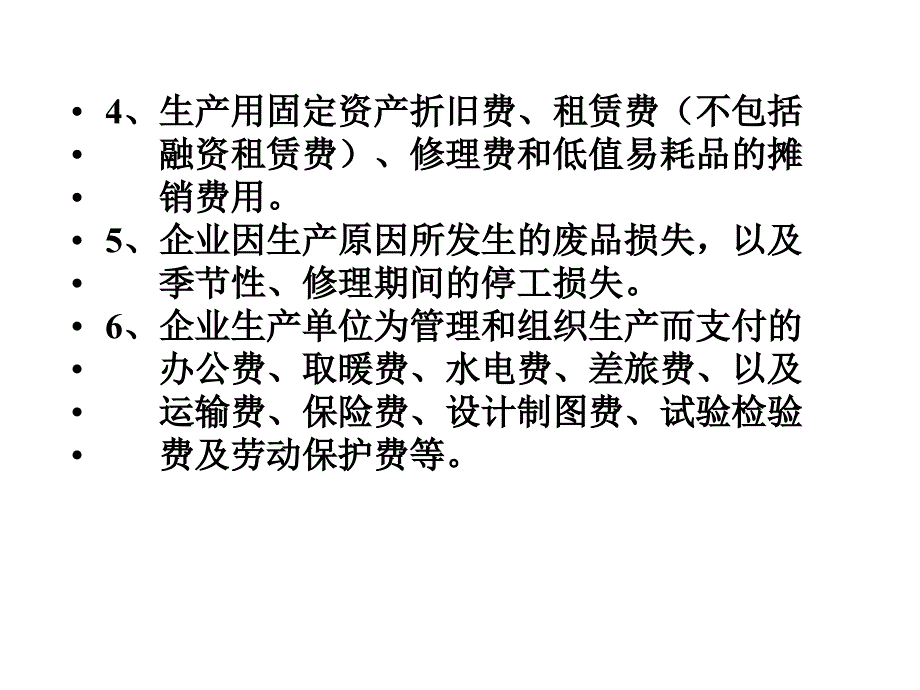 • 4、生产用固定资产折旧费、租赁费（不包括
• 融资租赁费）、修理费和低值易耗品的摊
• 销费用。
• 5、企业因生产原因所发生的废品损失，以及
• 季节性、修理期间的停工损失。
• 6、企业生产单位为管理和组织生产而支付的
• 办公费、取暖费、水电费、差旅费、以及
• 运输费、保险费、设计制图费、试验检验
• 费及劳动保护费等。